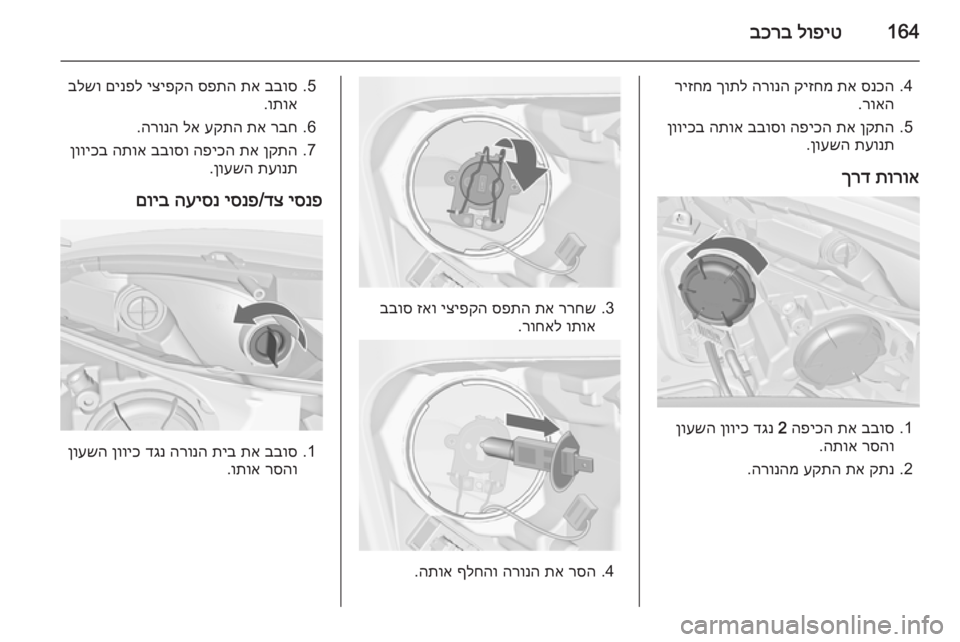 164 טיפול ברכב

4. הכנס את מחזיק הנורה לתוך מחזיר האור.

5. התקן את הכיפה וסובב אותה בכיוון תנועת השעון.

אורות דרך

1. סובב את הכיפה 2 נגד כיוון השעון והסר אותה.

2. נתק את התקע מהנורה.

3. שחרר את התפס הקפיצי ואז סובב אותו לאחור.

4. הסר את הנורה והחלף אותה.

5. סובב את התפס הקפיצי לפנים ושלב אותו.

6. חבר את התקע אל הנורה.

7. התקן את הכיפה וסובב אותה בכיוון תנועת השעון.

פנסי צד/פנסי נסיעה ביום

1. סובב את בית הנורה נגד כיוון השעון והסר אותו.

carmanualsonline.info